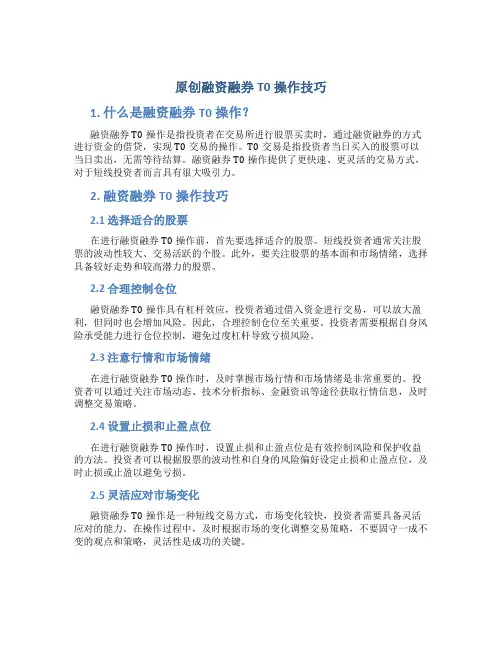 原创融资融券 T0 操作技巧

1. 什么是融资融券 T0 操作?

融资融券 T0 操作是指投资者在交易所进行股票买卖时，通过融资融券的方式进行资金的借贷，实现 T0 交易的操作。T0 交易是指投资者当日买入的股票可以当日卖出，无需等待结算。融资融券 T0 操作提供了更快速、更灵活的交易方式，对于短线投资者而言具有很大吸引力。

2. 融资融券 T0 操作技巧

2.1 选择适合的股票

在进行融资融券 T0 操作前，首先要选择适合的股票。短线投资者通常关注股票的波动性较大、交易活跃的个股。此外，要关注股票的基本面和市场情绪，选择具备较好走势和较高潜力的股票。

2.2 合理控制仓位

融资融券 T0 操作具有杠杆效应，投资者通过借入资金进行交易，可以放大盈利，但同时也会增加风险。因此，合理控制仓位至关重要。投资者需要根据自身风险承受能力进行仓位控制，避免过度杠杆导致亏损风险。

2.3 注意行情和市场情绪

在进行融资融券 T0 操作时，及时掌握市场行情和市场情绪是非常重要的。投资者可以通过关注市场动态、技术分析指标、金融资讯等途径获取行情信息，及时调整交易策略。

2.4 设置止损和止盈点位

在进行融资融券 T0 操作时，设置止损和止盈点位是有效控制风险和保护收益的方法。投资者可以根据股票的波动性和自身的风险偏好设定止损和止盈点位，及时止损或止盈以避免亏损。

2.5 灵活应对市场变化

融资融券 T0 操作是一种短线交易方式，市场变化较快，投资者需要具备灵活应对的能力。在操作过程中，及时根据市场的变化调整交易策略，不要固守一成不变的观点和策略，灵活性是成功的关键。